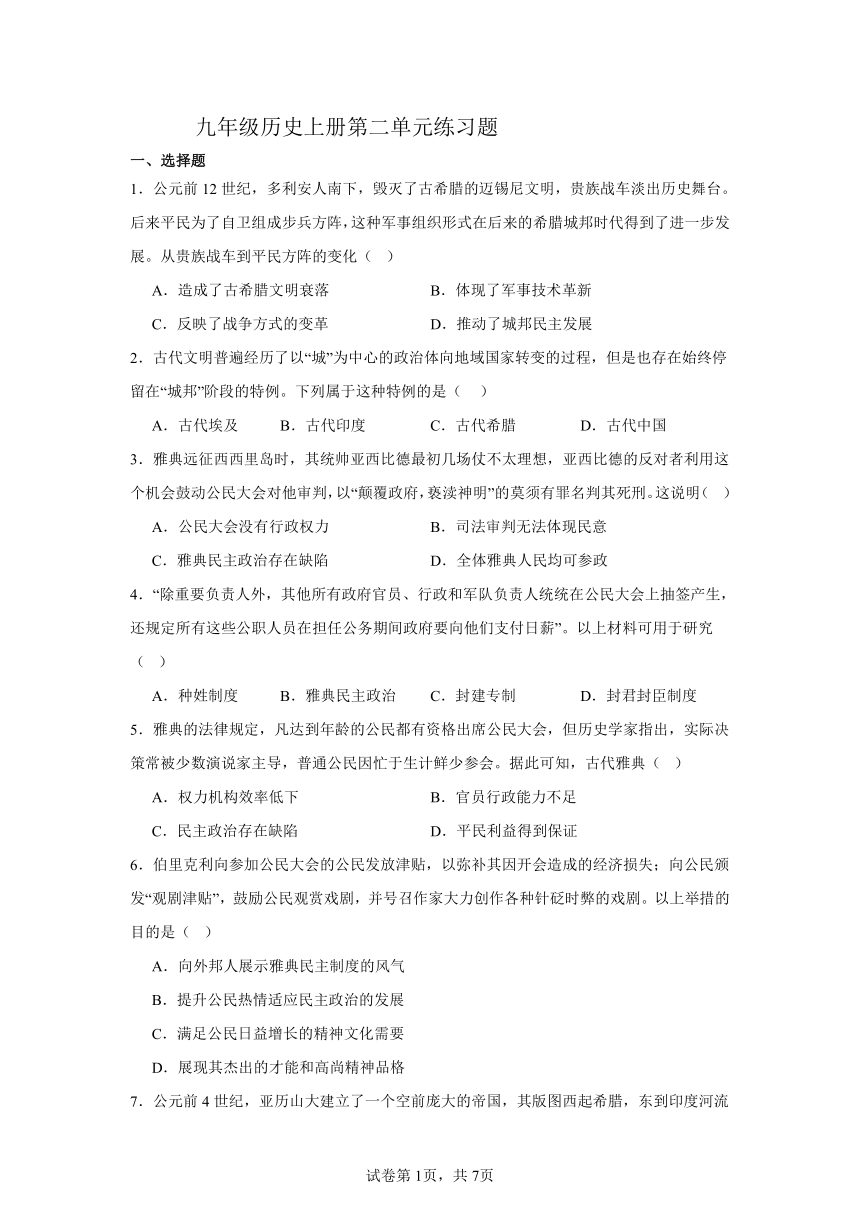 九年级历史上册第二单元练习题

一、选择题

1．公元前 12 世纪，多利安人南下，毁灭了古希腊的迈锡尼文明，贵族战车淡出历史舞台。后来平民为了自卫组成步兵方阵，这种军事组织形式在后来的希腊城邦时代得到了进一步发展。从贵族战车到平民方阵的变化（　）

A．造成了古希腊文明衰落　　B．体现了军事技术革新

C．反映了战争方式的变革　　D．推动了城邦民主发展

2．古代文明普遍经历了以“城”为中心的政治体向地域国家转变的过程，但是也存在始终停留在“城邦”阶段的特例。下列属于这种特例的是（　）

A．古代埃及　　B．古代印度　　C．古代希腊　　D．古代中国

3．雅典远征西西里岛时，其统帅亚西比德最初几场仗不太理想，亚西比德的反对者利用这个机会鼓动公民大会对他审判，以“颠覆政府，亵渎神明”的莫须有罪名判其死刑。这说明（　）

A．公民大会没有行政权力　　B．司法审判无法体现民意

C．雅典民主政治存在缺陷　　D．全体雅典人民均可参政

4．“除重要负责人外，其他所有政府官员、行政和军队负责人统统在公民大会上抽签产生，还规定所有这些公职人员在担任公务期间政府要向他们支付日薪”。以上材料可用于研究（　）

A．种姓制度　　B．雅典民主政治　　C．封建专制　　D．封君封臣制度

5．雅典的法律规定，凡达到年龄的公民都有资格出席公民大会，但历史学家指出，实际决策常被少数演说家主导，普通公民因忙于生计鲜少参会。据此可知，古代雅典（　）

A．权力机构效率低下　　B．官员行政能力不足

C．民主政治存在缺陷　　D．平民利益得到保证

6．伯里克利向参加公民大会的公民发放津贴，以弥补其因开会造成的经济损失；向公民颁发“观剧津贴”，鼓励公民观赏戏剧，并号召作家大力创作各种针砭时弊的戏剧。以上举措的目的是（　）

A．向外邦人展示雅典民主制度的风气

B．提升公民热情适应民主政治的发展

C．满足公民日益增长的精神文化需要

D．展现其杰出的才能和高尚精神品格

7．公元前 4 世纪，亚历山大建立了一个空前庞大的帝国，其版图西起希腊，东到印度河流

试卷第 1页，共 7页